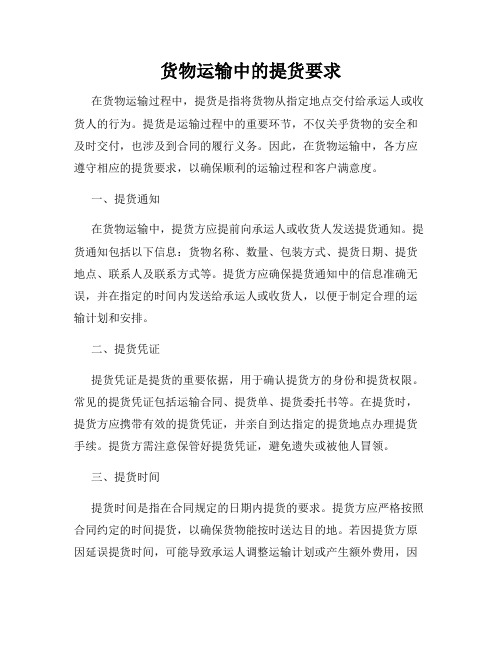 货物运输中的提货要求

在货物运输过程中，提货是指将货物从指定地点交付给承运人或收货人的行为。提货是运输过程中的重要环节，不仅关乎货物的安全和及时交付，也涉及到合同的履行义务。因此，在货物运输中，各方应遵守相应的提货要求，以确保顺利的运输过程和客户满意度。

一、提货通知

在货物运输中，提货方应提前向承运人或收货人发送提货通知。提货通知包括以下信息：货物名称、数量、包装方式、提货日期、提货地点、联系人及联系方式等。提货方应确保提货通知中的信息准确无误，并在指定的时间内发送给承运人或收货人，以便于制定合理的运输计划和安排。

二、提货凭证

提货凭证是提货的重要依据，用于确认提货方的身份和提货权限。常见的提货凭证包括运输合同、提货单、提货委托书等。在提货时，提货方应携带有效的提货凭证，并亲自到达指定的提货地点办理提货手续。提货方需注意保管好提货凭证，避免遗失或被他人冒领。

三、提货时间

提货时间是指在合同规定的日期内提货的要求。提货方应严格按照合同约定的时间提货，以确保货物能按时送达目的地。若因提货方原因延误提货时间，可能导致承运人调整运输计划或产生额外费用，因